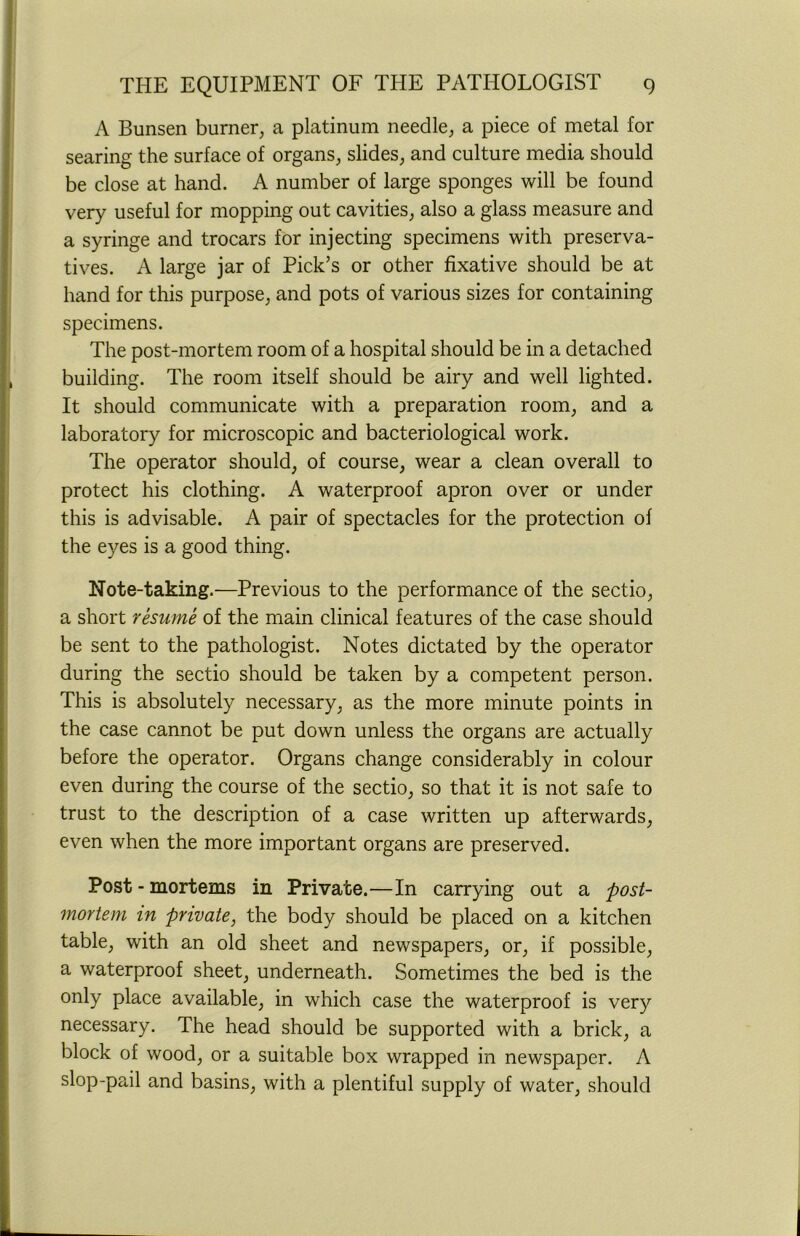 THE EQUIPMENT OF THE PATHOLOGIST 9

A Bunsen burner, a platinum needle, a piece of metal for searing the surface of organs, slides, and culture media should be close at hand. A number of large sponges will be found very useful for mopping out cavities, also a glass measure and a syringe and trocars for injecting specimens with preservatives. A large jar of Pick's or other fixative should be at hand for this purpose, and pots of various sizes for containing specimens.

The post-mortem room of a hospital should be in a detached building. The room itself should be airy and well lighted. It should communicate with a preparation room, and a laboratory for microscopic and bacteriological work.

The operator should, of course, wear a clean overall to protect his clothing. A waterproof apron over or under this is advisable. A pair of spectacles for the protection of the eyes is a good thing.

Note-taking.—Previous to the performance of the sectio, a short résumé of the main clinical features of the case should be sent to the pathologist. Notes dictated by the operator during the sectio should be taken by a competent person. This is absolutely necessary, as the more minute points in the case cannot be put down unless the organs are actually before the operator. Organs change considerably in colour even during the course of the sectio, so that it is not safe to trust to the description of a case written up afterwards, even when the more important organs are preserved.

Post-mortems in Private.—In carrying out a post-mortem in private, the body should be placed on a kitchen table, with an old sheet and newspapers, or, if possible, a waterproof sheet, underneath. Sometimes the bed is the only place available, in which case the waterproof is very necessary. The head should be supported with a brick, a block of wood, or a suitable box wrapped in newspaper. A slop-pail and basins, with a plentiful supply of water, should